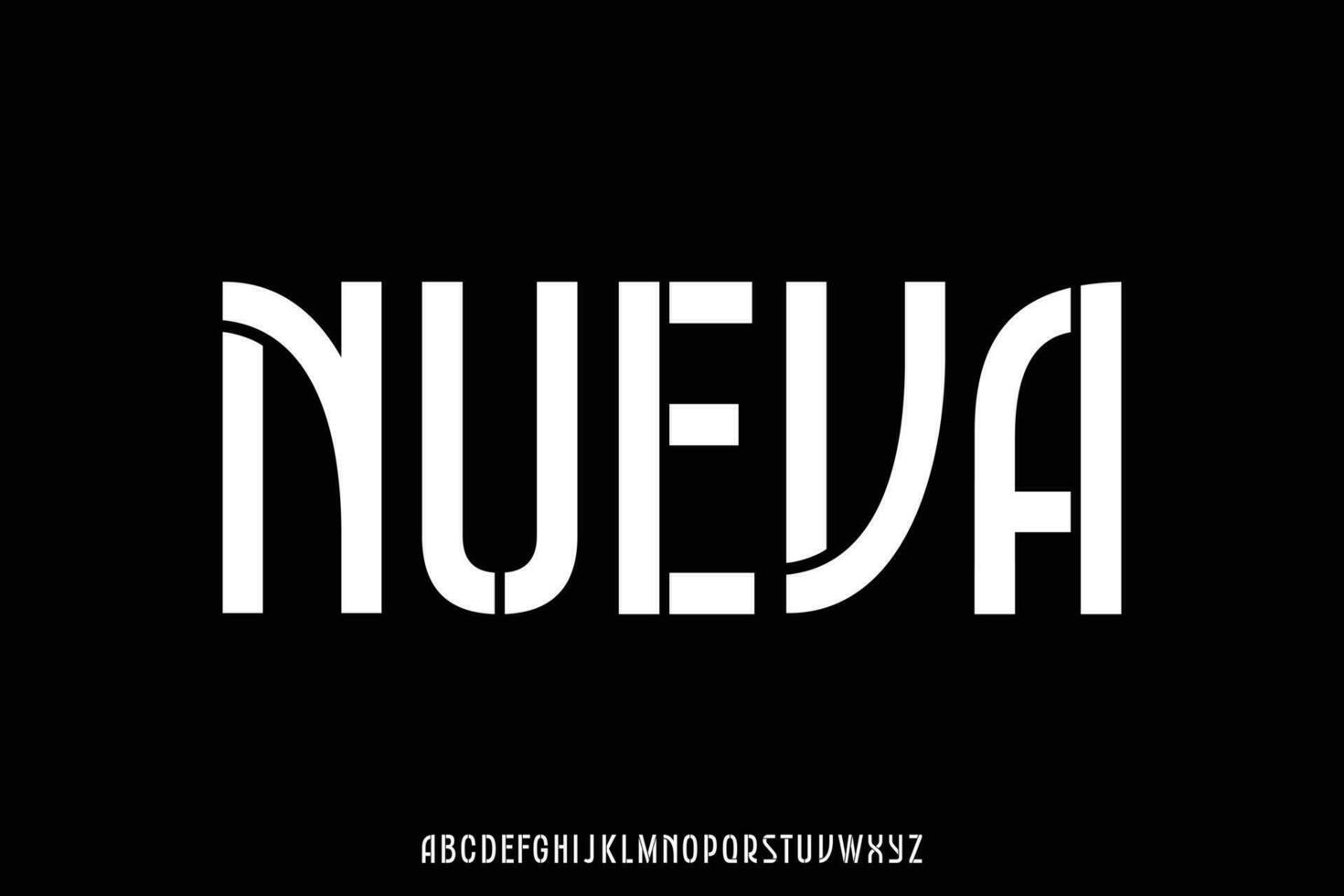 NUEVA

ABCDEFGHIJKLMNOPQRSTUVWXYZ